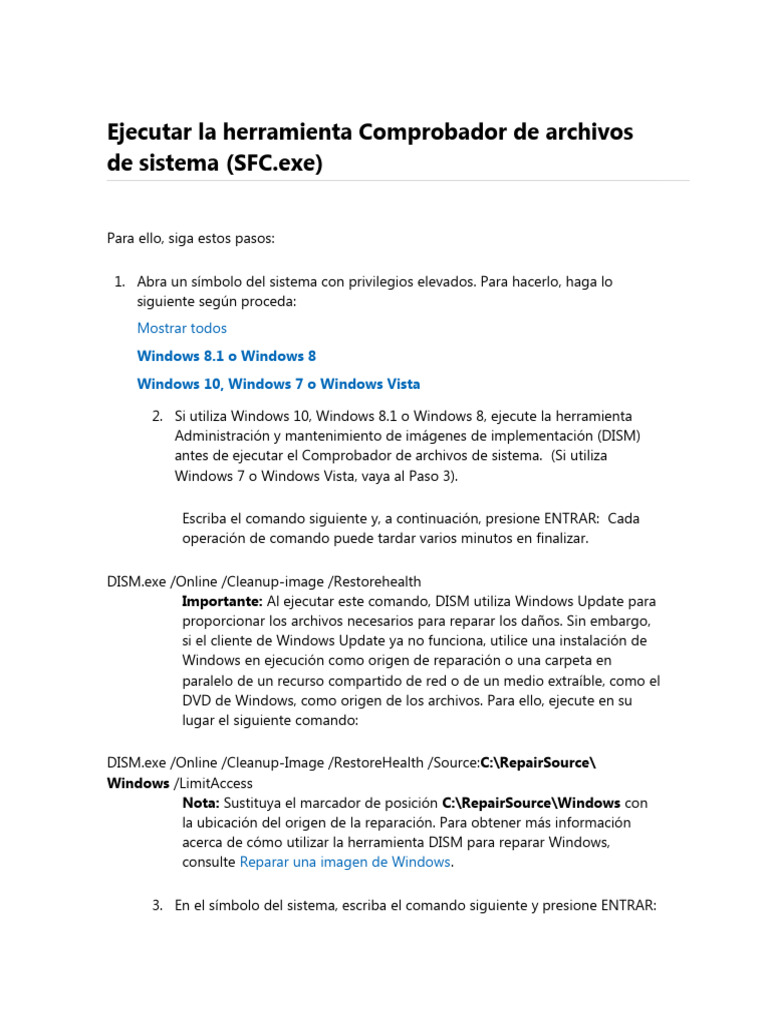 Ejecutar la herramienta Comprobador de archivos de sistema (SFC.exe)

Para ello, siga estos pasos:

1. Abra un símbolo del sistema con privilegios elevados. Para hacerlo, haga lo siguiente según proceda:

Mostrar todos

Windows 8.1 o Windows 8

Windows 10, Windows 7 o Windows Vista

2. Si utiliza Windows 10, Windows 8.1 o Windows 8, ejecute la herramienta Administración y mantenimiento de imágenes de implementación (DISM) antes de ejecutar el Comprobador de archivos de sistema. (Si utiliza Windows 7 o Windows Vista, vaya al Paso 3).

Escriba el comando siguiente y, a continuación, presione ENTRAR: Cada operación de comando puede tardar varios minutos en finalizar.

DISM.exe /Online /Cleanup-image /Restorehealth
Importante: Al ejecutar este comando, DISM utiliza Windows Update para proporcionar los archivos necesarios para reparar los daños. Sin embargo, si el cliente de Windows Update ya no funciona, utilice una instalación de Windows en ejecución como origen de reparación o una carpeta en paralelo de un recurso compartido de red o de un medio extraíble, como el DVD de Windows, como origen de los archivos. Para ello, ejecute en su lugar el siguiente comando:

DISM.exe /Online /Cleanup-Image /RestoreHealth /Source:C:\RepairSource\Windows /LimitAccess
Nota: Sustituya el marcador de posición C:\RepairSource\Windows con la ubicación del origen de la reparación. Para obtener más información acerca de cómo utilizar la herramienta DISM para reparar Windows, consulte Reparar una imagen de Windows.

3. En el símbolo del sistema, escriba el comando siguiente y presione ENTRAR: